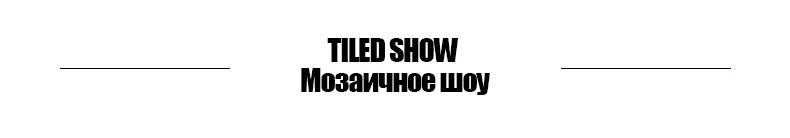 TILED SHOW
Мозаичное шоу